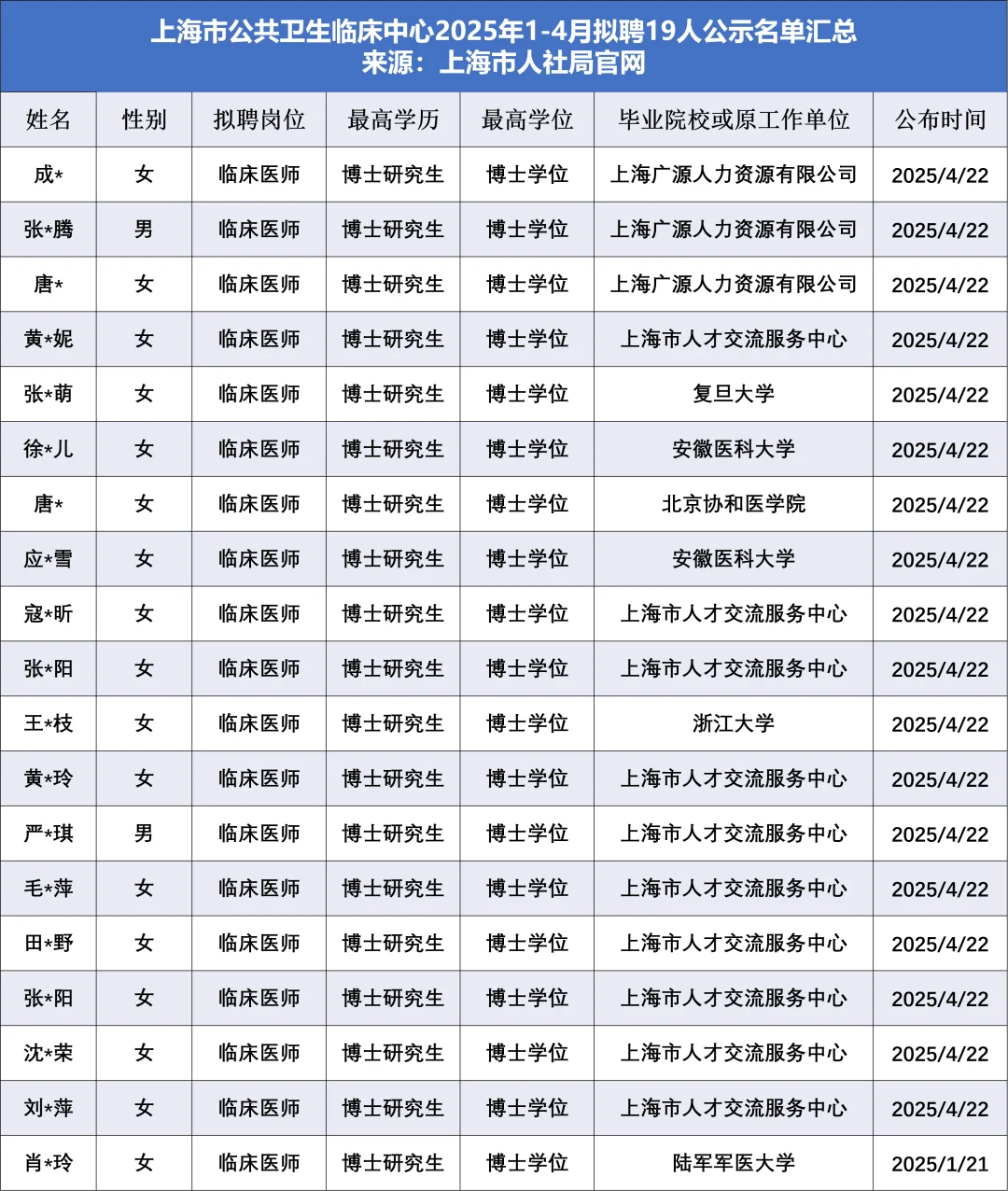 上海市公共卫生临床中心2025年1-4月拟聘19人公示名单汇总
来源：上海市人社局官网

| 姓名 | 性别 | 拟聘岗位 | 最高学历 | 最高学位 | 毕业院校或原工作单位 | 公布时间 |
|---|---|---|---|---|---|---|
| 成* | 女 | 临床医师 | 博士研究生 | 博士学位 | 上海广源人力资源有限公司 | 2025/4/22 |
| 张*腾 | 男 | 临床医师 | 博士研究生 | 博士学位 | 上海广源人力资源有限公司 | 2025/4/22 |
| 唐* | 女 | 临床医师 | 博士研究生 | 博士学位 | 上海广源人力资源有限公司 | 2025/4/22 |
| 黄*妮 | 女 | 临床医师 | 博士研究生 | 博士学位 | 上海市人才交流服务中心 | 2025/4/22 |
| 张*萌 | 女 | 临床医师 | 博士研究生 | 博士学位 | 复旦大学 | 2025/4/22 |
| 徐*儿 | 女 | 临床医师 | 博士研究生 | 博士学位 | 安徽医科大学 | 2025/4/22 |
| 唐* | 女 | 临床医师 | 博士研究生 | 博士学位 | 北京协和医学院 | 2025/4/22 |
| 应*雪 | 女 | 临床医师 | 博士研究生 | 博士学位 | 安徽医科大学 | 2025/4/22 |
| 寇*昕 | 女 | 临床医师 | 博士研究生 | 博士学位 | 上海市人才交流服务中心 | 2025/4/22 |
| 张*阳 | 女 | 临床医师 | 博士研究生 | 博士学位 | 上海市人才交流服务中心 | 2025/4/22 |
| 王*枝 | 女 | 临床医师 | 博士研究生 | 博士学位 | 浙江大学 | 2025/4/22 |
| 黄*玲 | 女 | 临床医师 | 博士研究生 | 博士学位 | 上海市人才交流服务中心 | 2025/4/22 |
| 严*琪 | 男 | 临床医师 | 博士研究生 | 博士学位 | 上海市人才交流服务中心 | 2025/4/22 |
| 毛*萍 | 女 | 临床医师 | 博士研究生 | 博士学位 | 上海市人才交流服务中心 | 2025/4/22 |
| 田*野 | 女 | 临床医师 | 博士研究生 | 博士学位 | 上海市人才交流服务中心 | 2025/4/22 |
| 张*阳 | 女 | 临床医师 | 博士研究生 | 博士学位 | 上海市人才交流服务中心 | 2025/4/22 |
| 沈*荣 | 女 | 临床医师 | 博士研究生 | 博士学位 | 上海市人才交流服务中心 | 2025/4/22 |
| 刘*萍 | 女 | 临床医师 | 博士研究生 | 博士学位 | 上海市人才交流服务中心 | 2025/4/22 |
| 肖*玲 | 女 | 临床医师 | 博士研究生 | 博士学位 | 陆军军医大学 | 2025/1/21 |